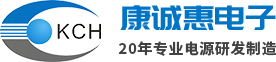 KCH

康诚惠电子

20年专业电源研发制造